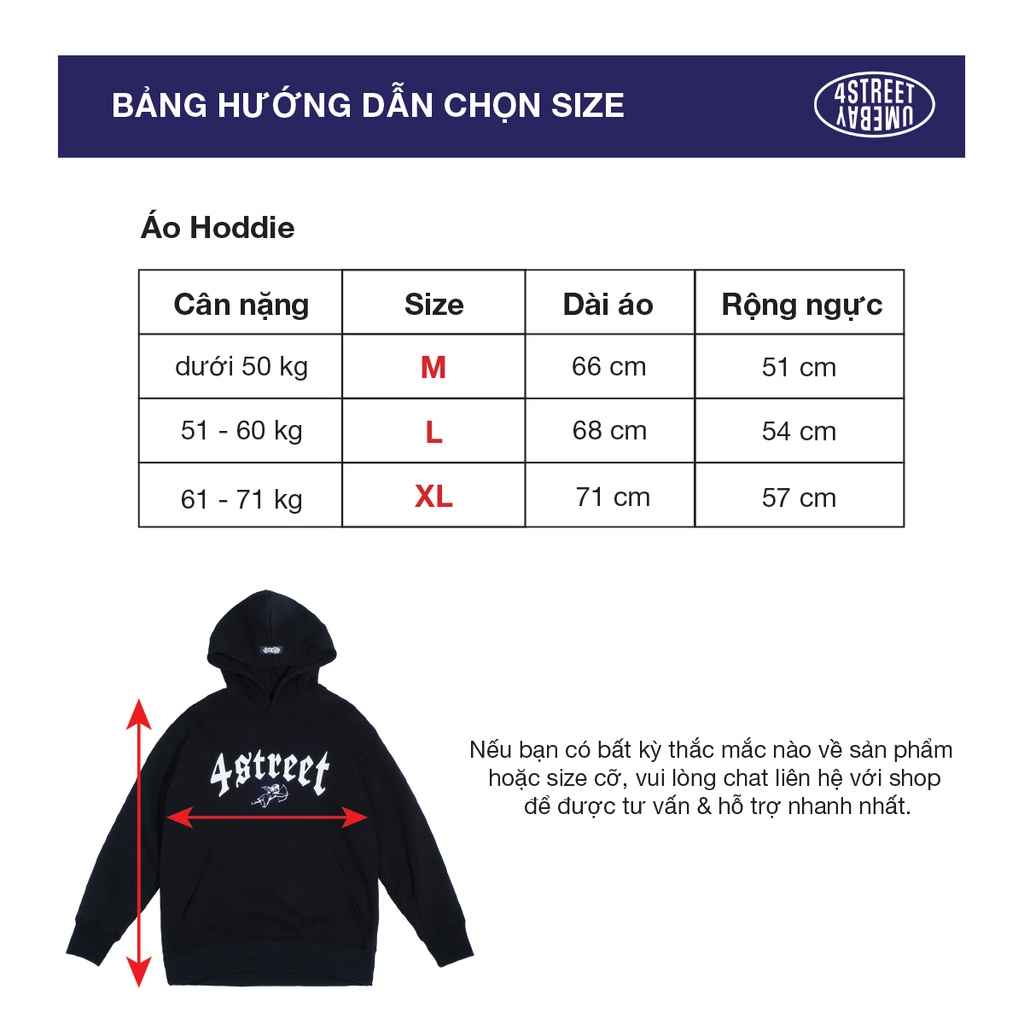 BẢNG HƯỚNG DẪN CHỌN SIZE

4STREET
UMEBAY

Áo Hoddie

| Cân nặng | Size | Dài áo | Rộng ngực |
|---|---|---|---|
| dưới 50 kg | M | 66 cm | 51 cm |
| 51 - 60 kg | L | 68 cm | 54 cm |
| 61 - 71 kg | XL | 71 cm | 57 cm |

4street

Nếu bạn có bất kỳ thắc mắc nào về sản phẩm hoặc size cỡ, vui lòng chat liên hệ với shop để được tư vấn & hỗ trợ nhanh nhất.